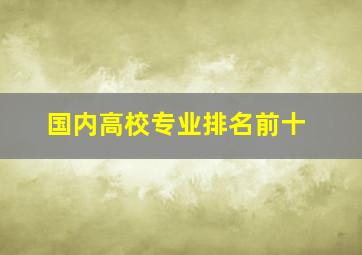 国内高校专业排名前十